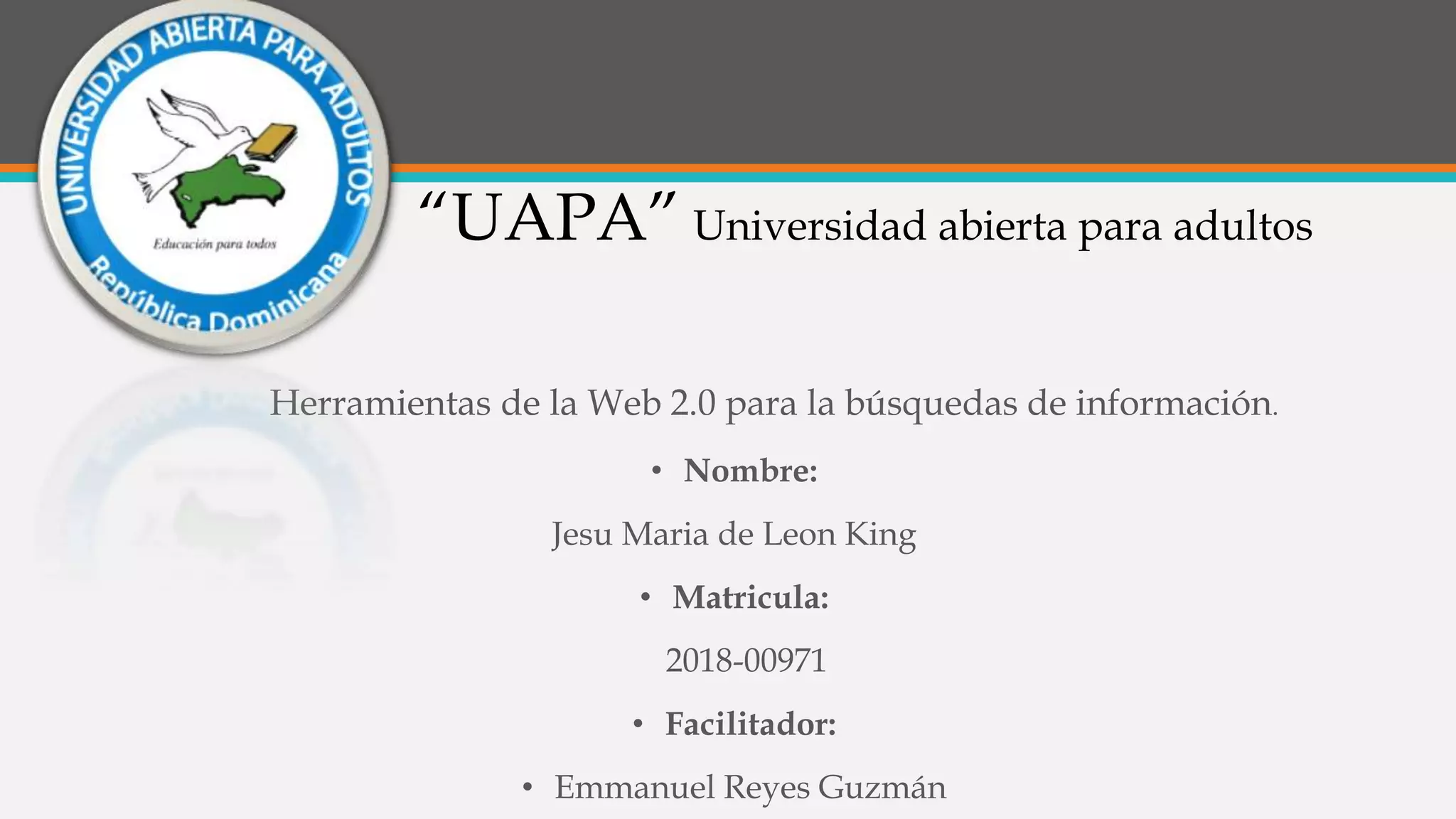 UNIVERSIDAD ABIERTA PARA ADULTOS
Educación para todos
República Dominicana

"UAPA" Universidad abierta para adultos

Herramientas de la Web 2.0 para la búsquedas de información.

• Nombre:

Jesu Maria de Leon King

• Matricula:

2018-00971

• Facilitador:

• Emmanuel Reyes Guzmán